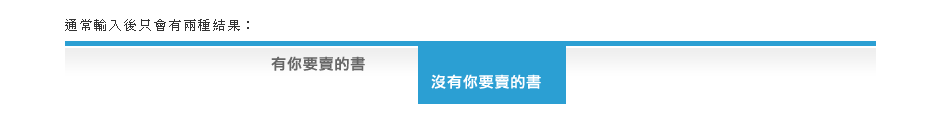 通常輸入後只會有兩種結果：

有你要賣的書

沒有你要賣的書